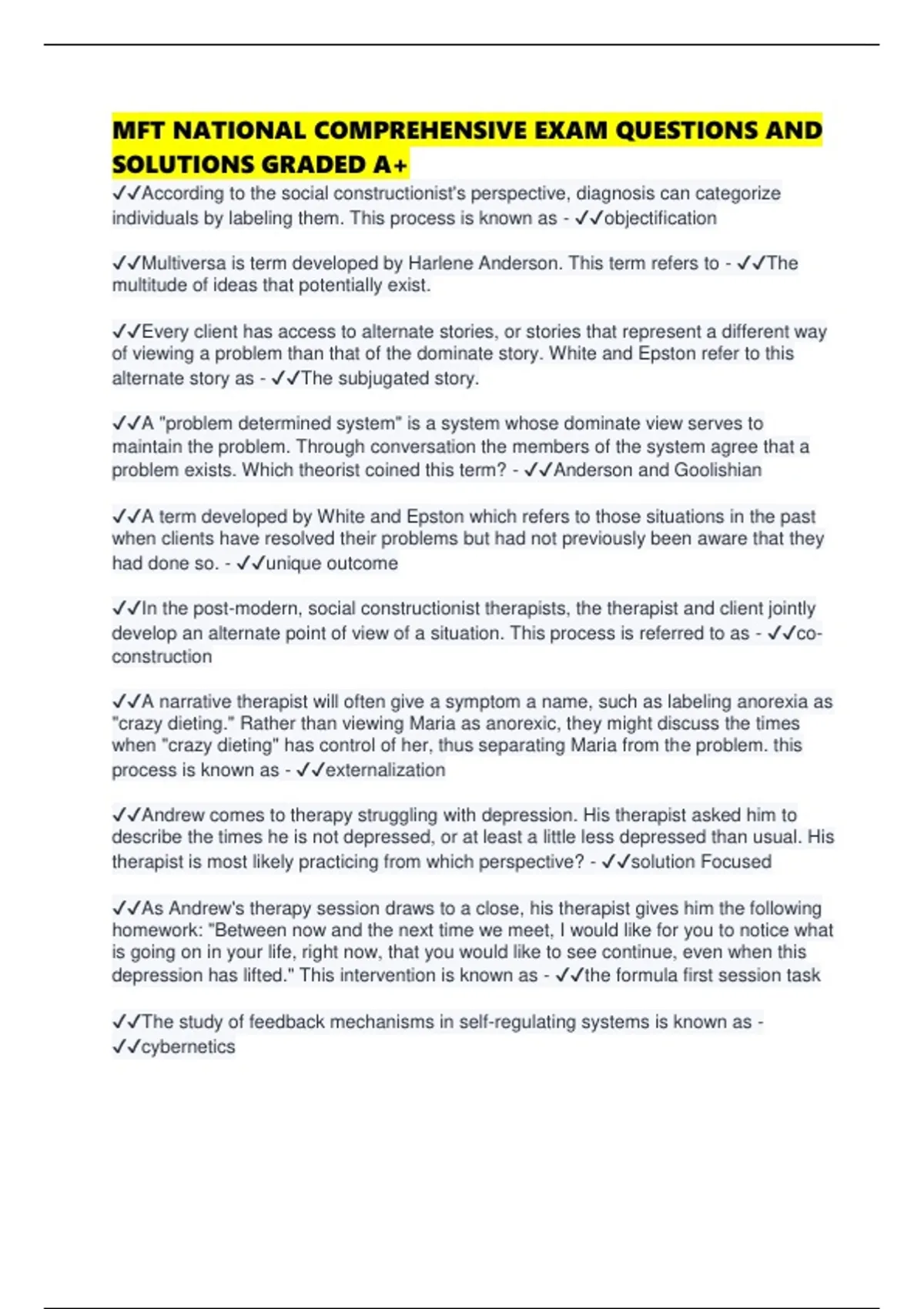 MFT NATIONAL COMPREHENSIVE EXAM QUESTIONS AND SOLUTIONS GRADED A+

✓✓According to the social constructionist's perspective, diagnosis can categorize individuals by labeling them. This process is known as - ✓✓objectification

✓✓Multiversa is term developed by Harlene Anderson. This term refers to - ✓✓The multitude of ideas that potentially exist.

✓✓Every client has access to alternate stories, or stories that represent a different way of viewing a problem than that of the dominate story. White and Epston refer to this alternate story as - ✓✓The subjugated story.

✓✓A "problem determined system" is a system whose dominate view serves to maintain the problem. Through conversation the members of the system agree that a problem exists. Which theorist coined this term? - ✓✓Anderson and Goolishian

✓✓A term developed by White and Epston which refers to those situations in the past when clients have resolved their problems but had not previously been aware that they had done so. - ✓✓unique outcome

✓✓In the post-modern, social constructionist therapists, the therapist and client jointly develop an alternate point of view of a situation. This process is referred to as - ✓✓co-construction

✓✓A narrative therapist will often give a symptom a name, such as labeling anorexia as "crazy dieting." Rather than viewing Maria as anorexic, they might discuss the times when "crazy dieting" has control of her, thus separating Maria from the problem. this process is known as - ✓✓externalization

✓✓Andrew comes to therapy struggling with depression. His therapist asked him to describe the times he is not depressed, or at least a little less depressed than usual. His therapist is most likely practicing from which perspective? - ✓✓solution Focused

✓✓As Andrew's therapy session draws to a close, his therapist gives him the following homework: "Between now and the next time we meet, I would like for you to notice what is going on in your life, right now, that you would like to see continue, even when this depression has lifted." This intervention is known as - ✓✓the formula first session task

✓✓The study of feedback mechanisms in self-regulating systems is known as - ✓✓cybernetics